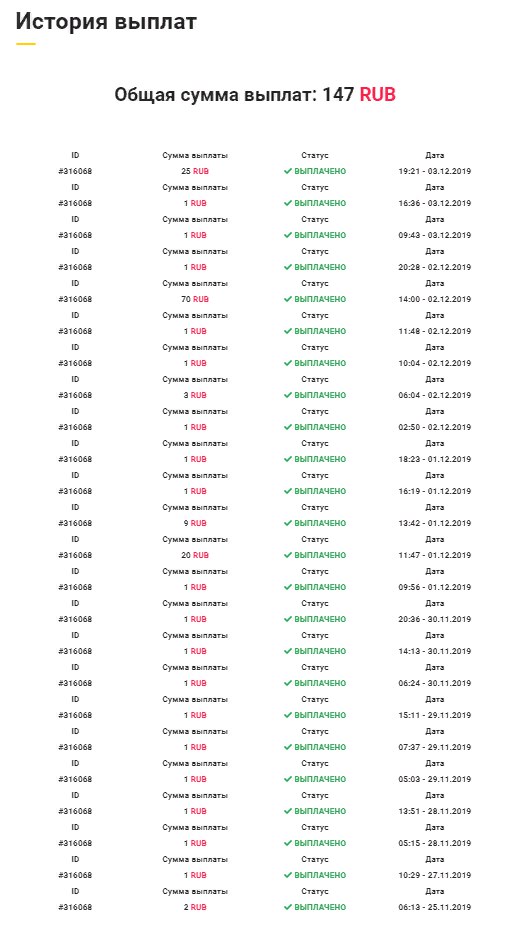 История выплат

Общая сумма выплат: 147 RUB

| ID | Сумма выплаты | Статус | Дата |
|---|---|---|---|
| #316068 | 25 RUB | ✔ ВЫПЛАЧЕНО | 19:21 - 03.12.2019 |
| ID | Сумма выплаты | Статус | Дата |
| #316068 | 1 RUB | ✔ ВЫПЛАЧЕНО | 16:36 - 03.12.2019 |
| ID | Сумма выплаты | Статус | Дата |
| #316068 | 1 RUB | ✔ ВЫПЛАЧЕНО | 09:43 - 03.12.2019 |
| ID | Сумма выплаты | Статус | Дата |
| #316068 | 1 RUB | ✔ ВЫПЛАЧЕНО | 20:28 - 02.12.2019 |
| ID | Сумма выплаты | Статус | Дата |
| #316068 | 70 RUB | ✔ ВЫПЛАЧЕНО | 14:00 - 02.12.2019 |
| ID | Сумма выплаты | Статус | Дата |
| #316068 | 1 RUB | ✔ ВЫПЛАЧЕНО | 11:48 - 02.12.2019 |
| ID | Сумма выплаты | Статус | Дата |
| #316068 | 1 RUB | ✔ ВЫПЛАЧЕНО | 10:04 - 02.12.2019 |
| ID | Сумма выплаты | Статус | Дата |
| #316068 | 3 RUB | ✔ ВЫПЛАЧЕНО | 06:04 - 02.12.2019 |
| ID | Сумма выплаты | Статус | Дата |
| #316068 | 1 RUB | ✔ ВЫПЛАЧЕНО | 02:50 - 02.12.2019 |
| ID | Сумма выплаты | Статус | Дата |
| #316068 | 1 RUB | ✔ ВЫПЛАЧЕНО | 18:23 - 01.12.2019 |
| ID | Сумма выплаты | Статус | Дата |
| #316068 | 1 RUB | ✔ ВЫПЛАЧЕНО | 16:19 - 01.12.2019 |
| ID | Сумма выплаты | Статус | Дата |
| #316068 | 9 RUB | ✔ ВЫПЛАЧЕНО | 13:42 - 01.12.2019 |
| ID | Сумма выплаты | Статус | Дата |
| #316068 | 20 RUB | ✔ ВЫПЛАЧЕНО | 11:47 - 01.12.2019 |
| ID | Сумма выплаты | Статус | Дата |
| #316068 | 1 RUB | ✔ ВЫПЛАЧЕНО | 09:56 - 01.12.2019 |
| ID | Сумма выплаты | Статус | Дата |
| #316068 | 1 RUB | ✔ ВЫПЛАЧЕНО | 20:36 - 30.11.2019 |
| ID | Сумма выплаты | Статус | Дата |
| #316068 | 1 RUB | ✔ ВЫПЛАЧЕНО | 14:13 - 30.11.2019 |
| ID | Сумма выплаты | Статус | Дата |
| #316068 | 1 RUB | ✔ ВЫПЛАЧЕНО | 06:24 - 30.11.2019 |
| ID | Сумма выплаты | Статус | Дата |
| #316068 | 1 RUB | ✔ ВЫПЛАЧЕНО | 15:11 - 29.11.2019 |
| ID | Сумма выплаты | Статус | Дата |
| #316068 | 1 RUB | ✔ ВЫПЛАЧЕНО | 07:37 - 29.11.2019 |
| ID | Сумма выплаты | Статус | Дата |
| #316068 | 1 RUB | ✔ ВЫПЛАЧЕНО | 05:03 - 29.11.2019 |
| ID | Сумма выплаты | Статус | Дата |
| #316068 | 1 RUB | ✔ ВЫПЛАЧЕНО | 13:51 - 28.11.2019 |
| ID | Сумма выплаты | Статус | Дата |
| #316068 | 1 RUB | ✔ ВЫПЛАЧЕНО | 05:15 - 28.11.2019 |
| ID | Сумма выплаты | Статус | Дата |
| #316068 | 1 RUB | ✔ ВЫПЛАЧЕНО | 10:29 - 27.11.2019 |
| ID | Сумма выплаты | Статус | Дата |
| #316068 | 2 RUB | ✔ ВЫПЛАЧЕНО | 06:13 - 25.11.2019 |